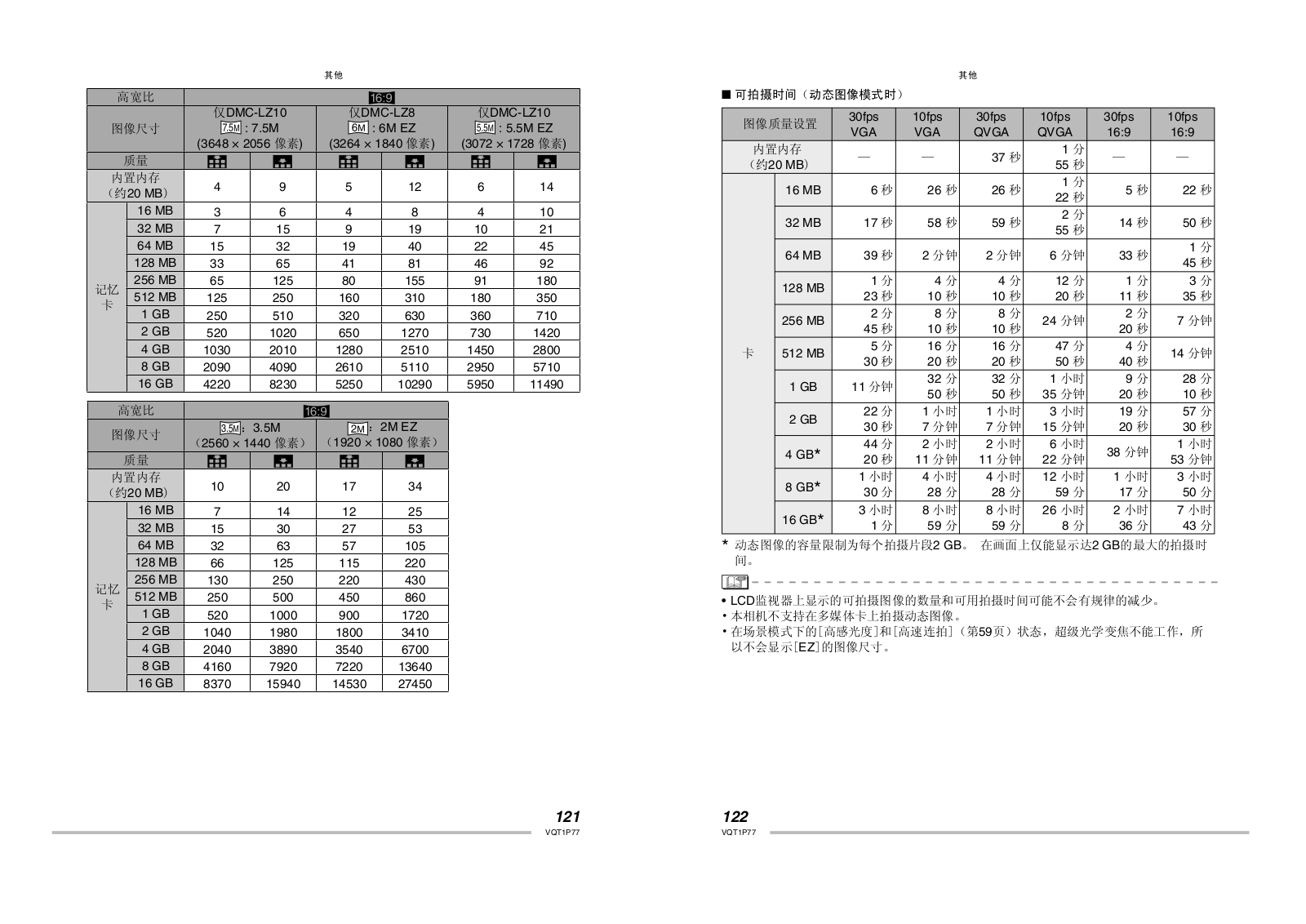 其他

| 高宽比 | | 16:9 | | | | | |
|---|---|---|---|---|---|---|---|
| 图像尺寸 | | 仅DMC-LZ10 7.5M : 7.5M (3648 × 2056 像素) | | 仅DMC-LZ8 6M : 6M EZ (3264 × 1840 像素) | | 仅DMC-LZ10 5.5M : 5.5M EZ (3072 × 1728 像素) | |
| 质量 | | | | | | | |
| 内置内存 (约20 MB) | | 4 | 9 | 5 | 12 | 6 | 14 |
| 记忆卡 | 16 MB | 3 | 6 | 4 | 8 | 4 | 10 |
| | 32 MB | 7 | 15 | 9 | 19 | 10 | 21 |
| | 64 MB | 15 | 32 | 19 | 40 | 22 | 45 |
| | 128 MB | 33 | 65 | 41 | 81 | 46 | 92 |
| | 256 MB | 65 | 125 | 80 | 155 | 91 | 180 |
| | 512 MB | 125 | 250 | 160 | 310 | 180 | 350 |
| | 1 GB | 250 | 510 | 320 | 630 | 360 | 710 |
| | 2 GB | 520 | 1020 | 650 | 1270 | 730 | 1420 |
| | 4 GB | 1030 | 2010 | 1280 | 2510 | 1450 | 2800 |
| | 8 GB | 2090 | 4090 | 2610 | 5110 | 2950 | 5710 |
| | 16 GB | 4220 | 8230 | 5250 | 10290 | 5950 | 11490 |

| 高宽比 | | 16:9 | | | |
|---|---|---|---|---|---|
| 图像尺寸 | | 3.5M: 3.5M (2560 × 1440 像素) | | 2M: 2M EZ (1920 × 1080 像素) | |
| 质量 | | | | | |
| 内置内存 (约20 MB) | | 10 | 20 | 17 | 34 |
| 记忆卡 | 16 MB | 7 | 14 | 12 | 25 |
| | 32 MB | 15 | 30 | 27 | 53 |
| | 64 MB | 32 | 63 | 57 | 105 |
| | 128 MB | 66 | 125 | 115 | 220 |
| | 256 MB | 130 | 250 | 220 | 430 |
| | 512 MB | 250 | 500 | 450 | 860 |
| | 1 GB | 520 | 1000 | 900 | 1720 |
| | 2 GB | 1040 | 1980 | 1800 | 3410 |
| | 4 GB | 2040 | 3890 | 3540 | 6700 |
| | 8 GB | 4160 | 7920 | 7220 | 13640 |
| | 16 GB | 8370 | 15940 | 14530 | 27450 |

121
VQT1P77

其他

■ 可拍摄时间（动态图像模式时）

| 图像质量设置 | | 30fps VGA | 10fps VGA | 30fps QVGA | 10fps QVGA | 30fps 16:9 | 10fps 16:9 |
|---|---|---|---|---|---|---|---|
| 内置内存 (约20 MB) | | — | — | 37 秒 | 1 分 55 秒 | — | — |
| 卡 | 16 MB | 6 秒 | 26 秒 | 26 秒 | 1 分 22 秒 | 5 秒 | 22 秒 |
| | 32 MB | 17 秒 | 58 秒 | 59 秒 | 2 分 55 秒 | 14 秒 | 50 秒 |
| | 64 MB | 39 秒 | 2 分钟 | 2 分钟 | 6 分钟 | 33 秒 | 1 分 45 秒 |
| | 128 MB | 1 分 23 秒 | 4 分 10 秒 | 4 分 10 秒 | 12 分 20 秒 | 1 分 11 秒 | 3 分 35 秒 |
| | 256 MB | 2 分 45 秒 | 8 分 10 秒 | 8 分 10 秒 | 24 分钟 | 2 分 20 秒 | 7 分钟 |
| | 512 MB | 5 分 30 秒 | 16 分 20 秒 | 16 分 20 秒 | 47 分 50 秒 | 4 分 40 秒 | 14 分钟 |
| | 1 GB | 11 分钟 | 32 分 50 秒 | 32 分 50 秒 | 1 小时 35 分钟 | 9 分 20 秒 | 28 分 10 秒 |
| | 2 GB | 22 分 30 秒 | 1 小时 7 分钟 | 1 小时 7 分钟 | 3 小时 15 分钟 | 19 分 20 秒 | 57 分 30 秒 |
| | 4 GB* | 44 分 20 秒 | 2 小时 11 分钟 | 2 小时 11 分钟 | 6 小时 22 分钟 | 38 分钟 | 1 小时 53 分钟 |
| | 8 GB* | 1 小时 30 分 | 4 小时 28 分 | 4 小时 28 分 | 12 小时 59 分 | 1 小时 17 分 | 3 小时 50 分 |
| | 16 GB* | 3 小时 1 分 | 8 小时 59 分 | 8 小时 59 分 | 26 小时 8 分 | 2 小时 36 分 | 7 小时 43 分 |

* 动态图像的容量限制为每个拍摄片段2 GB。 在画面上仅能显示达2 GB的最大的拍摄时间。

• LCD监视器上显示的可拍摄图像的数量和可用拍摄时间可能不会有规律的减少。
• 本相机不支持在多媒体卡上拍摄动态图像。
• 在场景模式下的[高感光度]和[高速连拍]（第59页）状态，超级光学变焦不能工作，所以不会显示[EZ]的图像尺寸。

122
VQT1P77